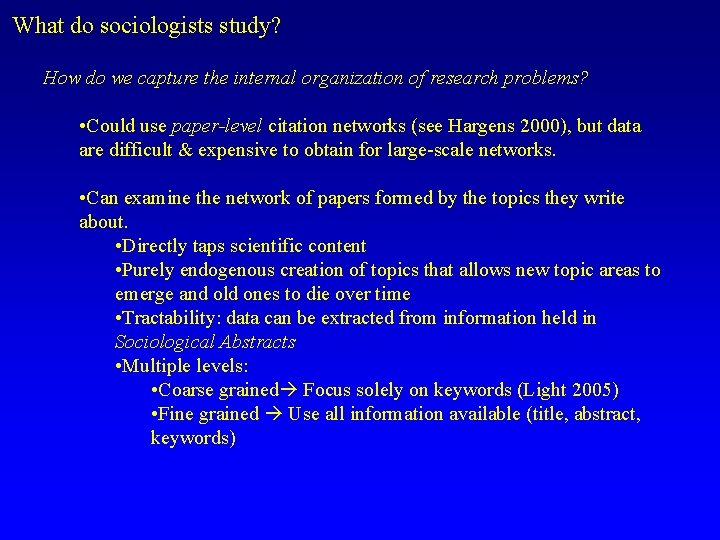 What do sociologists study?

How do we capture the internal organization of research problems?

•Could use paper-level citation networks (see Hargens 2000), but data are difficult & expensive to obtain for large-scale networks.

•Can examine the network of papers formed by the topics they write about.

•Directly taps scientific content

•Purely endogenous creation of topics that allows new topic areas to emerge and old ones to die over time

•Tractability: data can be extracted from information held in Sociological Abstracts

•Multiple levels:

•Coarse grained→ Focus solely on keywords (Light 2005)

•Fine grained → Use all information available (title, abstract, keywords)